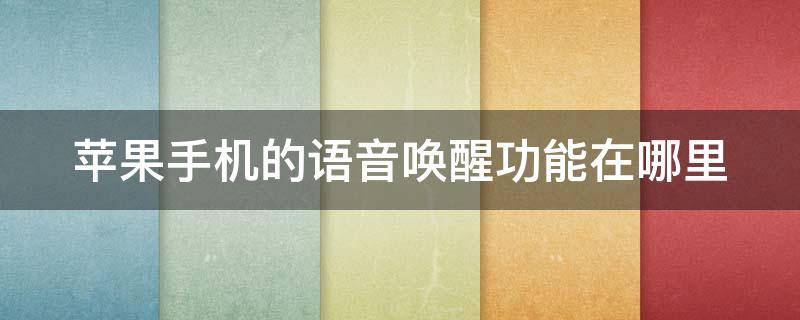 苹果手机的语音唤醒功能在哪里